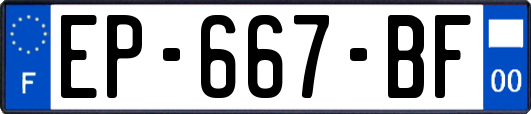 F
EP-667-BF
00